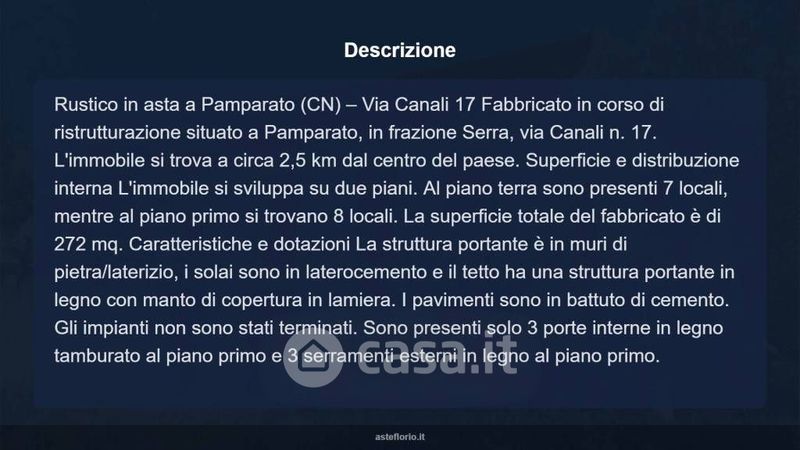 Descrizione

Rustico in asta a Pamparato (CN) – Via Canali 17 Fabbricato in corso di ristrutturazione situato a Pamparato, in frazione Serra, via Canali n. 17. L'immobile si trova a circa 2,5 km dal centro del paese. Superficie e distribuzione interna L'immobile si sviluppa su due piani. Al piano terra sono presenti 7 locali, mentre al piano primo si trovano 8 locali. La superficie totale del fabbricato è di 272 mq. Caratteristiche e dotazioni La struttura portante è in muri di pietra/laterizio, i solai sono in laterocemento e il tetto ha una struttura portante in legno con manto di copertura in lamiera. I pavimenti sono in battuto di cemento. Gli impianti non sono stati terminati. Sono presenti solo 3 porte interne in legno tamburato al piano primo e 3 serramenti esterni in legno al piano primo.

asteflorio.it

casa.it